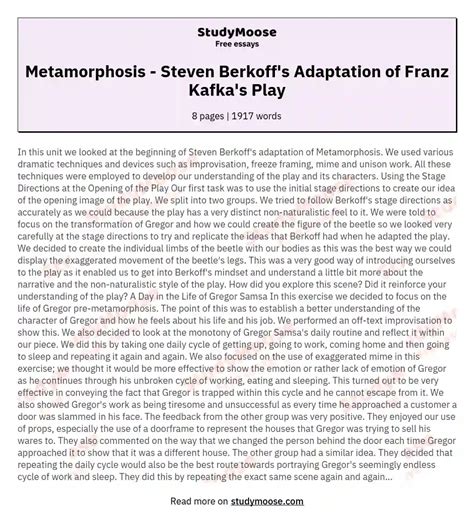 StudyMoose
Free essays

Metamorphosis - Steven Berkoff's Adaptation of Franz Kafka's Play

8 pages | 1917 words

In this unit we looked at the beginning of Steven Berkoff's adaptation of Metamorphosis. We used various dramatic techniques and devices such as improvisation, freeze framing, mime and unison work. All these techniques were employed to develop our understanding of the play and its characters. Using the Stage Directions at the Opening of the Play Our first task was to use the initial stage directions to create our idea of the opening image of the play. We split into two groups. We tried to follow Berkoff's stage directions as accurately as we could because the play has a very distinct non-naturalistic feel to it. We were told to focus on the transformation of Gregor and how we could create the figure of the beetle so we looked very carefully at the stage directions to try and replicate the ideas that Berkoff had when he adapted the play. We decided to create the individual limbs of the beetle with our bodies as this was the best way we could display the exaggerated movement of the beetle's legs. This was a very good way of introducing ourselves to the play as it enabled us to get into Berkoff's mindset and understand a little bit more about the narrative and the non-naturalistic style of the play. How did you explore this scene? Did it reinforce your understanding of the play? A Day in the Life of Gregor Samsa In this exercise we decided to focus on the life of Gregor pre-metamorphosis. The point of this was to establish a better understanding of the character of Gregor and how he feels about his life and his job. We performed an off-text improvisation to show this. We also decided to look at the monotony of Gregor Samsa's daily routine and reflect it within our piece. We did this by taking one daily cycle of getting up, going to work, coming home and then going to sleep and repeating it again and again. We also focused on the use of exaggerated mime in this exercise; we thought it would be more effective to show the emotion or rather lack of emotion of Gregor as he continues through his unbroken cycle of working, eating and sleeping. This turned out to be very effective in conveying the fact that Gregor is trapped within this cycle and he cannot escape from it. We also showed Gregor's work as being tiresome and unsuccessful as every time he approached a customer a door was slammed in his face. The feedback from the other group was very positive. They enjoyed our use of props, especially the use of a doorframe to represent the houses that Gregor was trying to sell his wares to. They also commented on the way that we changed the person behind the door each time Gregor approached it to show that it was a different house. The other group had a similar idea. They decided that repeating the daily cycle would also be the best route towards portraying Gregor's seemingly endless cycle of work and sleep. They did this by repeating the exact same scene again and again...

Read more on studymoose.com